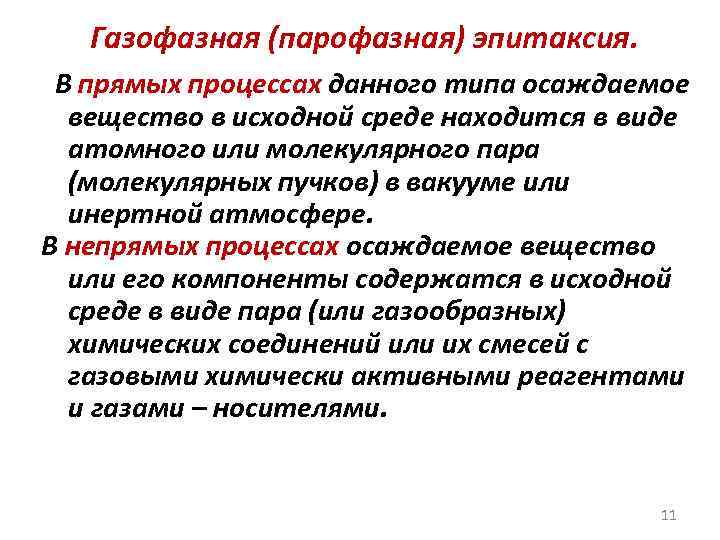 Газофазная (парофазная) эпитаксия.

В прямых процессах данного типа осаждаемое вещество в исходной среде находится в виде атомного или молекулярного пара (молекулярных пучков) в вакууме или инертной атмосфере.

В непрямых процессах осаждаемое вещество или его компоненты содержатся в исходной среде в виде пара (или газообразных) химических соединений или их смесей с газовыми химически активными реагентами и газами – носителями.

11